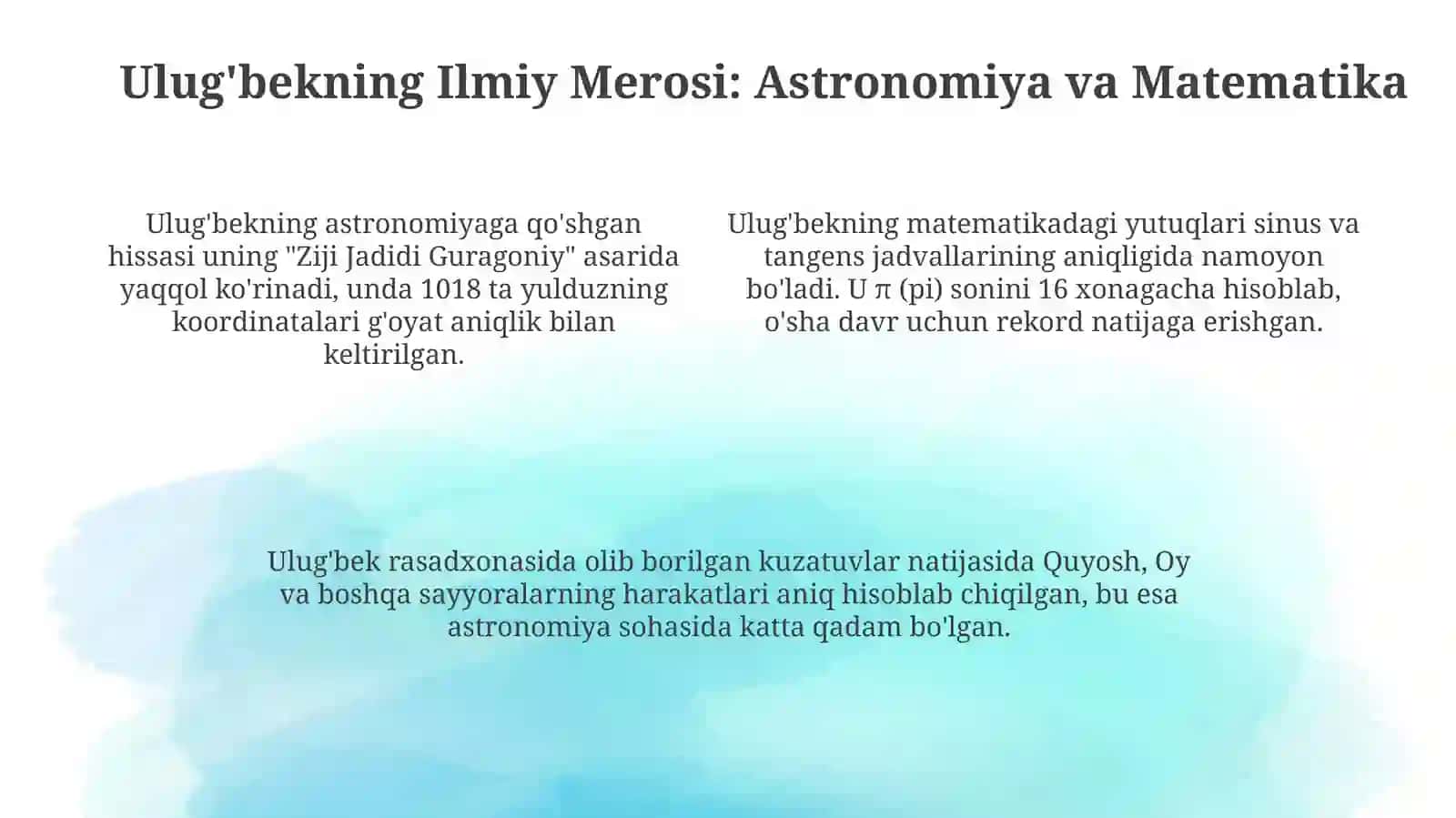 Ulug'bekning Ilmiy Merosi: Astronomiya va Matematika

Ulug'bekning astronomiyaga qo'shgan hissasi uning "Ziji Jadidi Guragoniy" asarida yaqqol ko'rinadi, unda 1018 ta yulduzning koordinatalari g'oyat aniqlik bilan keltirilgan.

Ulug'bekning matematikadagi yutuqlari sinus va tangens jadvallarining aniqligida namoyon bo'ladi. U $\pi$ (pi) sonini 16 xonagacha hisoblab, o'sha davr uchun rekord natijaga erishgan.

Ulug'bek rasadxonasida olib borilgan kuzatuvlar natijasida Quyosh, Oy va boshqa sayyoralarning harakatlari aniq hisoblab chiqilgan, bu esa astronomiya sohasida katta qadam bo'lgan.